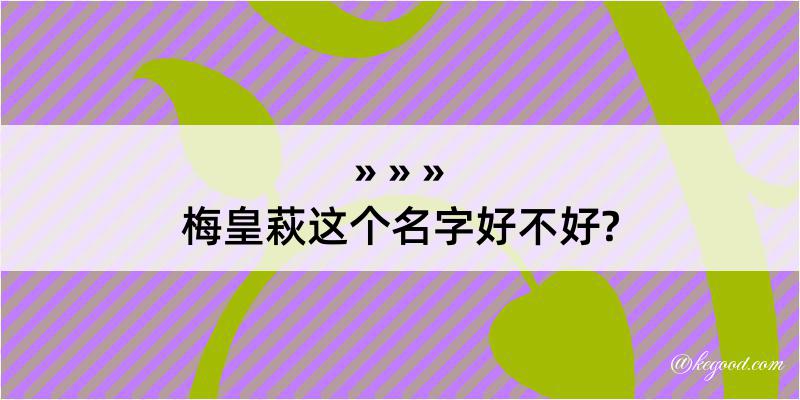 » » »
梅皇萩这个名字好不好?

@kegood.com